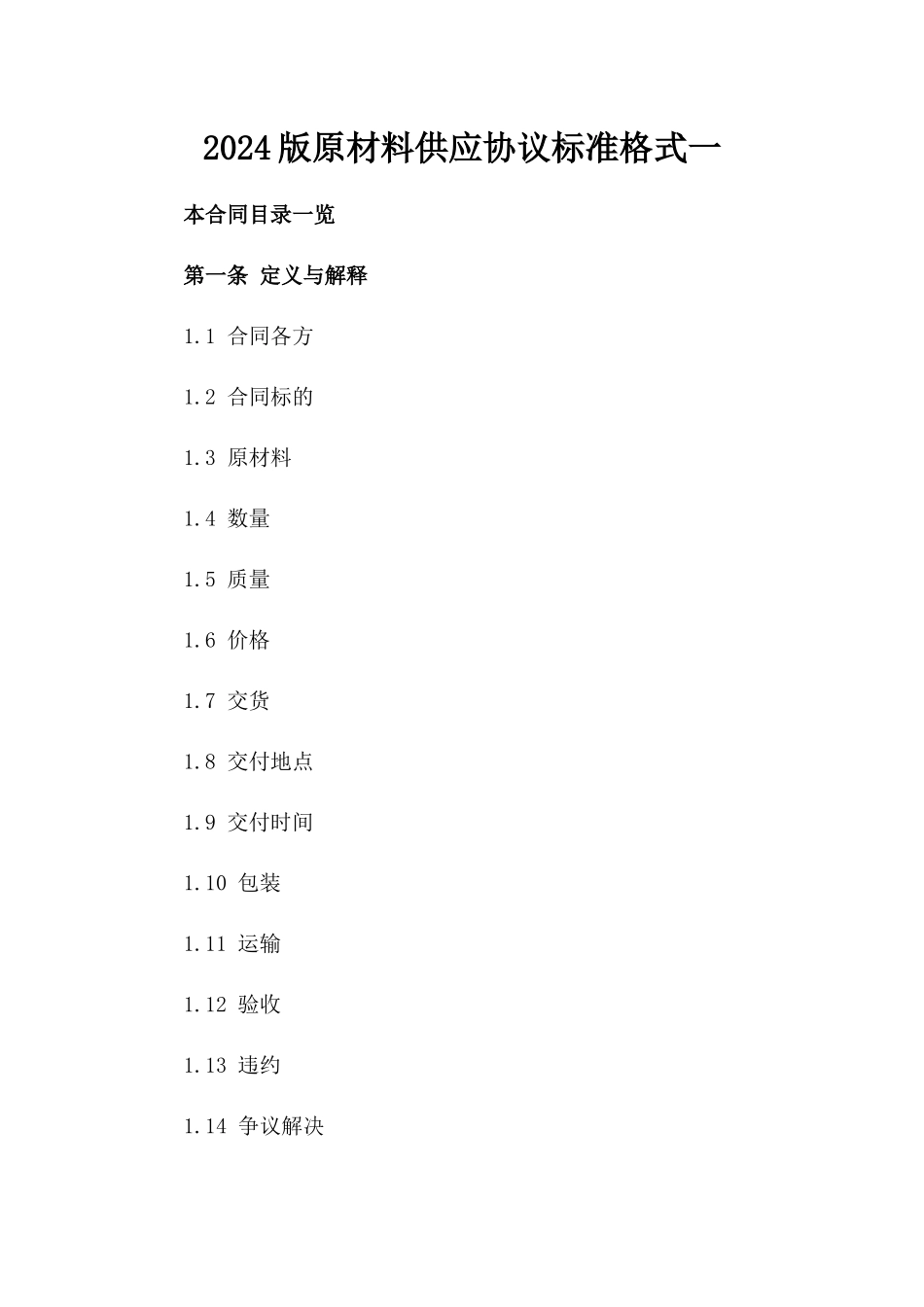 2024版原材料供应协议标准格式一

本合同目录一览

第一条 定义与解释

1.1 合同各方

1.2 合同标的

1.3 原材料

1.4 数量

1.5 质量

1.6 价格

1.7 交货

1.8 交付地点

1.9 交付时间

1.10 包装

1.11 运输

1.12 验收

1.13 违约

1.14 争议解决